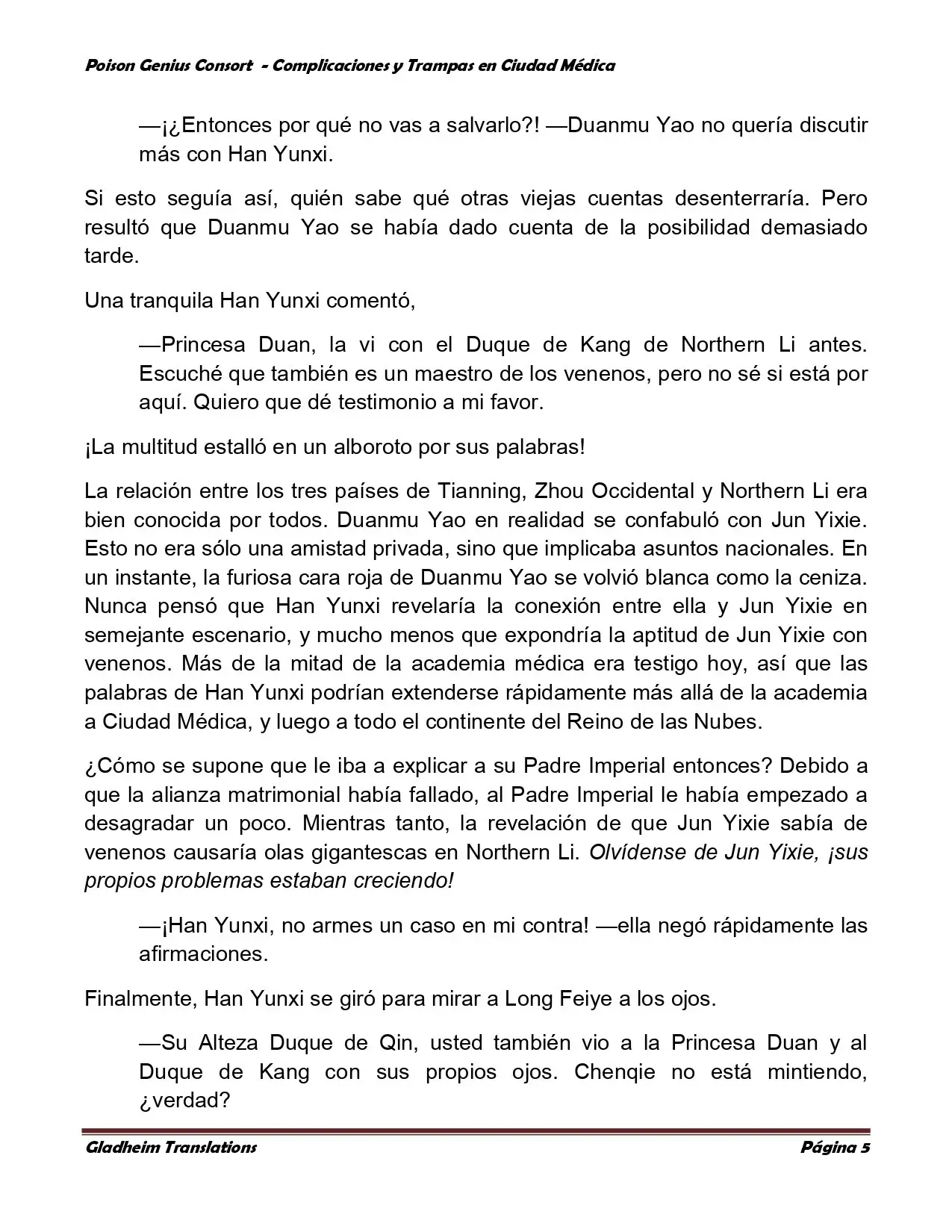 Poison Genius Consort - Complicaciones y Trampas en Ciudad Médica

—¡¿Entonces por qué no vas a salvarlo?! —Duanmu Yao no quería discutir más con Han Yunxi.

Si esto seguía así, quién sabe qué otras viejas cuentas desenterraría. Pero resultó que Duanmu Yao se había dado cuenta de la posibilidad demasiado tarde.

Una tranquila Han Yunxi comentó,

—Princesa Duan, la vi con el Duque de Kang de Northern Li antes. Escuché que también es un maestro de los venenos, pero no sé si está por aquí. Quiero que dé testimonio a mi favor.

¡La multitud estalló en un alboroto por sus palabras!

La relación entre los tres países de Tianning, Zhou Occidental y Northern Li era bien conocida por todos. Duanmu Yao en realidad se confabuló con Jun Yixie. Esto no era sólo una amistad privada, sino que implicaba asuntos nacionales. En un instante, la furiosa cara roja de Duanmu Yao se volvió blanca como la ceniza. Nunca pensó que Han Yunxi revelaría la conexión entre ella y Jun Yixie en semejante escenario, y mucho menos que expondría la aptitud de Jun Yixie con venenos. Más de la mitad de la academia médica era testigo hoy, así que las palabras de Han Yunxi podrían extenderse rápidamente más allá de la academia a Ciudad Médica, y luego a todo el continente del Reino de las Nubes.

¿Cómo se supone que le iba a explicar a su Padre Imperial entonces? Debido a que la alianza matrimonial había fallado, al Padre Imperial le había empezado a desagradar un poco. Mientras tanto, la revelación de que Jun Yixie sabía de venenos causaría olas gigantescas en Northern Li. Olvídense de Jun Yixie, ¡sus propios problemas estaban creciendo!

—¡Han Yunxi, no armes un caso en mi contra! —ella negó rápidamente las afirmaciones.

Finalmente, Han Yunxi se giró para mirar a Long Feiye a los ojos.

—Su Alteza Duque de Qin, usted también vio a la Princesa Duan y al Duque de Kang con sus propios ojos. Chenqie no está mintiendo, ¿verdad?

Gladheim Translations Página 5